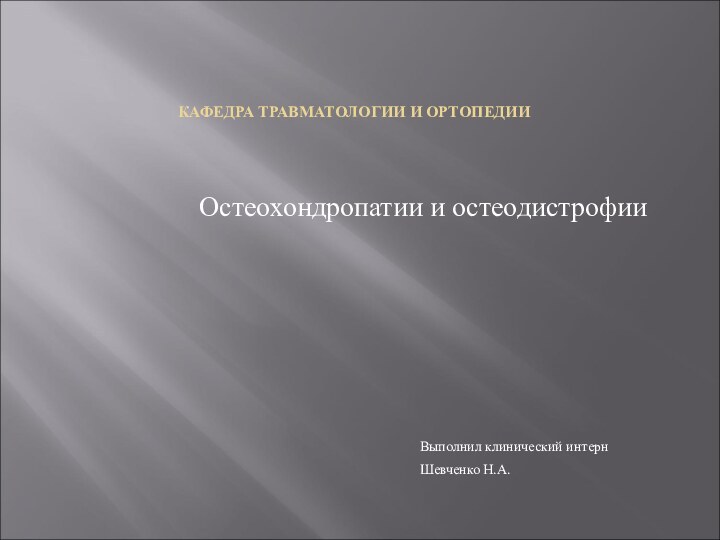 КАФЕДРА ТРАВМАТОЛОГИИ И ОРТОПЕДИИ

Остеохондропатии и остеодистрофии

Выполнил клинический интерн

Шевченко Н.А.